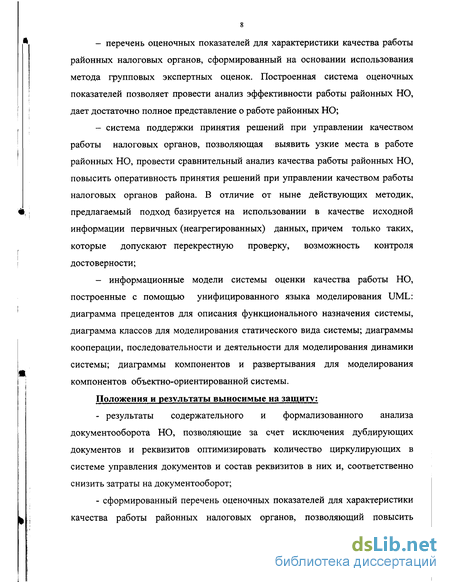 8

– перечень оценочных показателей для характеристики качества работы районных налоговых органов, сформированный на основании использования метода групповых экспертных оценок. Построенная система оценочных показателей позволяет провести анализ эффективности работы районных НО, дает достаточно полное представление о работе районных НО;

– система поддержки принятия решений при управлении качеством работы налоговых органов, позволяющая выявить узкие места в работе районных НО, провести сравнительный анализ качества работы районных НО, повысить оперативность принятия решений при управлении качеством работы налоговых органов района. В отличие от ныне действующих методик, предлагаемый подход базируется на использовании в качестве исходной информации первичных (неагрегированных) данных, причем только таких, которые допускают перекрестную проверку, возможность контроля достоверности;

– информационные модели системы оценки качества работы НО, построенные с помощью унифицированного языка моделирования UML: диаграмма прецедентов для описания функционального назначения системы, диаграмма классов для моделирования статического вида системы; диаграммы кооперации, последовательности и деятельности для моделирования динамики системы; диаграммы компонентов и развертывания для моделирования компонентов объектно-ориентированной системы.

Положения и результаты выносимые на защиту:

- результаты содержательного и формализованного анализа документооборота НО, позволяющие за счет исключения дублирующих документов и реквизитов оптимизировать количество циркулирующих в системе управления документов и состав реквизитов в них и, соответственно снизить затраты на документооборот;

- сформированный перечень оценочных показателей для характеристики качества работы районных налоговых органов, позволяющий повысить

dsLib.net
библиотека диссертаций